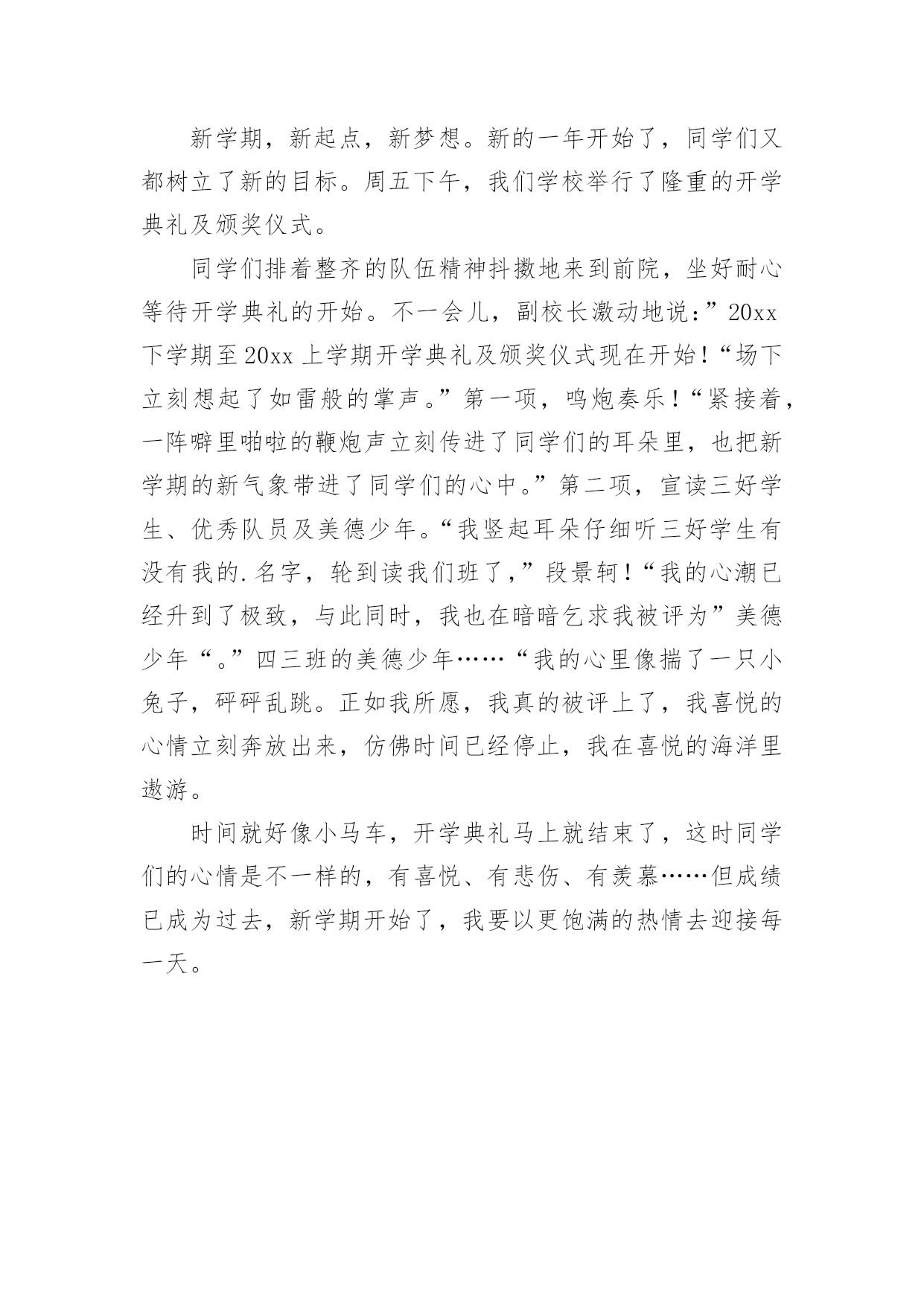 新学期，新起点，新梦想。新的一年开始了，同学们又都树立了新的目标。周五下午，我们学校举行了隆重的开学典礼及颁奖仪式。

同学们排着整齐的队伍精神抖擞地来到前院，坐好耐心等待开学典礼的开始。不一会儿，副校长激动地说：”20xx下学期至20xx上学期开学典礼及颁奖仪式现在开始！“场下立刻想起了如雷般的掌声。”第一项，鸣炮奏乐！“紧接着，一阵噼里啪啦的鞭炮声立刻传进了同学们的耳朵里，也把新学期的新气象带进了同学们的心中。”第二项，宣读三好学生、优秀队员及美德少年。“我竖起耳朵仔细听三好学生有没有我的.名字，轮到读我们班了，”段景轲！“我的心潮已经升到了极致，与此同时，我也在暗暗乞求我被评为”美德少年“。”四三班的美德少年……“我的心里像揣了一只小兔子，砰砰乱跳。正如我所愿，我真的被评上了，我喜悦的心情立刻奔放出来，仿佛时间已经停止，我在喜悦的海洋里遨游。

时间就好像小马车，开学典礼马上就结束了，这时同学们的心情是不一样的，有喜悦、有悲伤、有羡慕……但成绩已成为过去，新学期开始了，我要以更饱满的热情去迎接每一天。